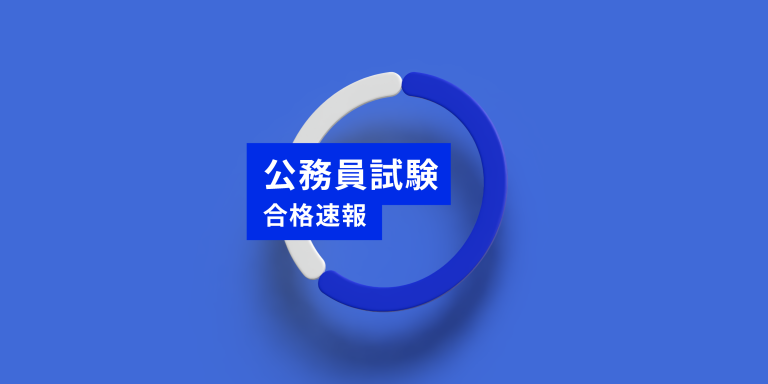 公務員試験
合格速報